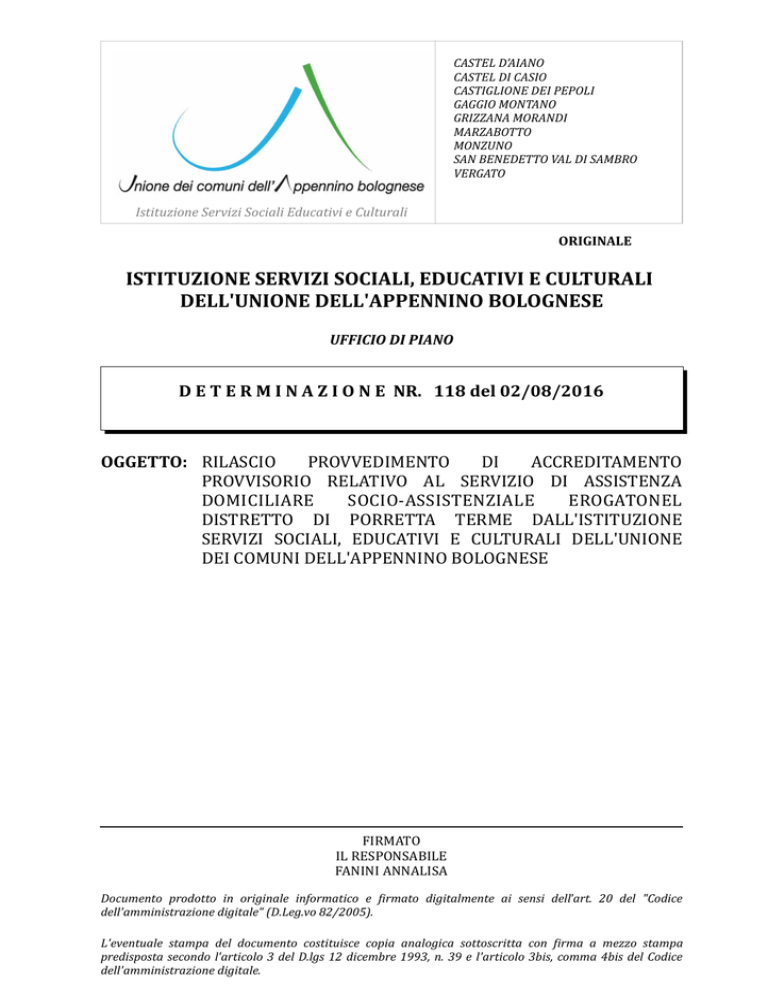 Unione dei comuni dell'Appennino bolognese

Istituzione Servizi Sociali Educativi e Culturali

CASTEL D'AIANO
CASTEL DI CASIO
CASTIGLIONE DEI PEPOLI
GAGGIO MONTANO
GRIZZANA MORANDI
MARZABOTTO
MONZUNO
SAN BENEDETTO VAL DI SAMBRO
VERGATO

ORIGINALE

ISTITUZIONE SERVIZI SOCIALI, EDUCATIVI E CULTURALI DELL'UNIONE DELL'APPENNINO BOLOGNESE

UFFICIO DI PIANO

D E T E R M I N A Z I O N E NR. 118 del 02/08/2016

OGGETTO: RILASCIO PROVVEDIMENTO DI ACCREDITAMENTO PROVVISORIO RELATIVO AL SERVIZIO DI ASSISTENZA DOMICILIARE SOCIO-ASSISTENZIALE EROGATONEL DISTRETTO DI PORRETTA TERME DALL'ISTITUZIONE SERVIZI SOCIALI, EDUCATIVI E CULTURALI DELL'UNIONE DEI COMUNI DELL'APPENNINO BOLOGNESE

FIRMATO
IL RESPONSABILE
FANINI ANNALISA

Documento prodotto in originale informatico e firmato digitalmente ai sensi dell'art. 20 del "Codice dell'amministrazione digitale" (D.Leg.vo 82/2005).

L'eventuale stampa del documento costituisce copia analogica sottoscritta con firma a mezzo stampa predisposta secondo l'articolo 3 del D.lgs 12 dicembre 1993, n. 39 e l'articolo 3bis, comma 4bis del Codice dell'amministrazione digitale.